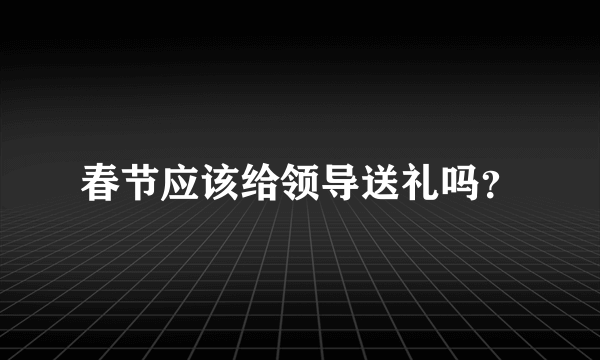 春节应该给领导送礼吗?